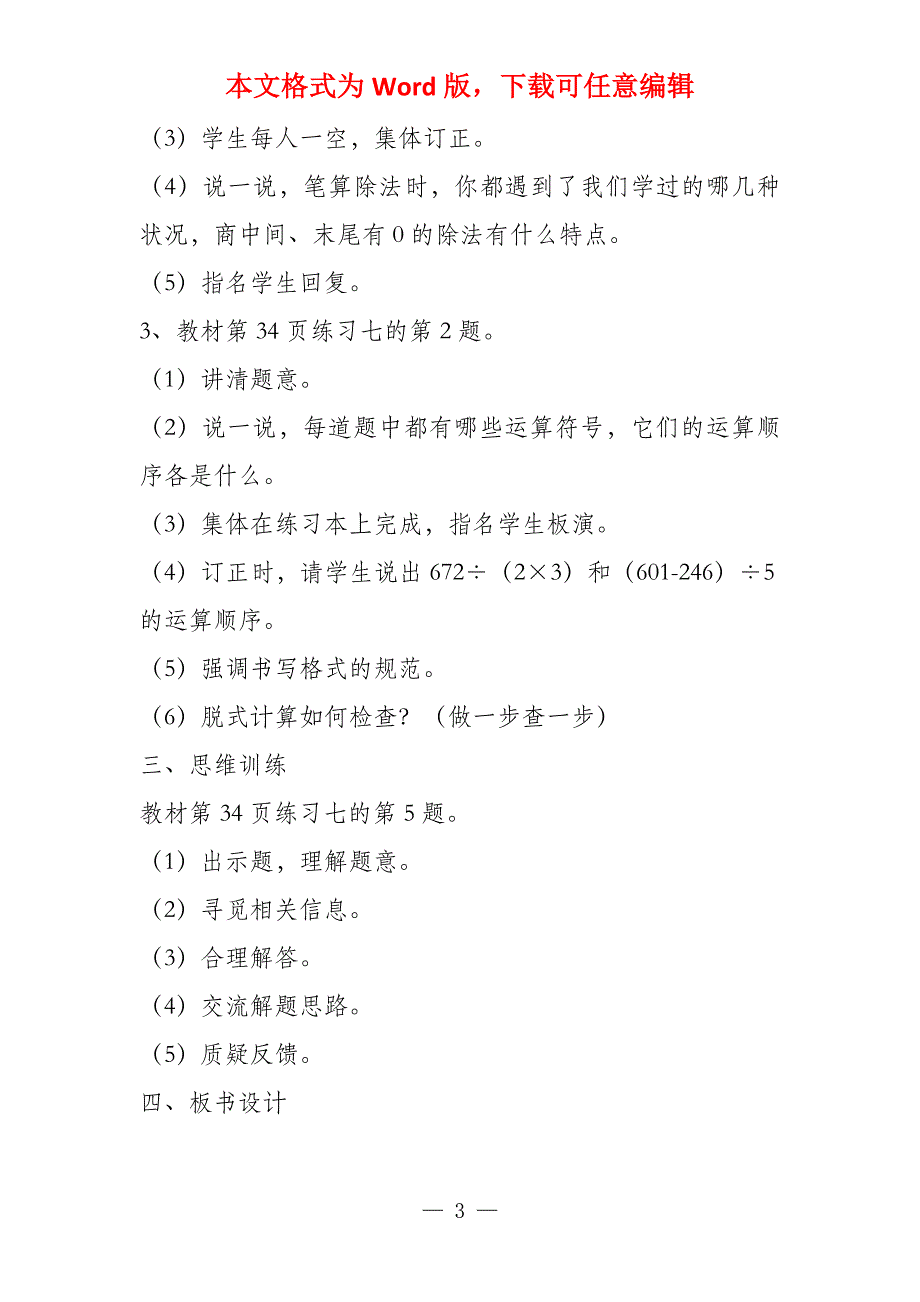 本文格式为 Word 版，下载可任意编辑

（3）学生每人一空，集体订正。

（4）说一说，笔算除法时，你都遇到了我们学过的哪几种状况，商中间、末尾有 0 的除法有什么特点。

（5）指名学生回复。

3、教材第 34 页练习七的第 2 题。

（1）讲清题意。

（2）说一说，每道题中都有哪些运算符号，它们的运算顺序各是什么。

（3）集体在练习本上完成，指名学生板演。

（4）订正时，请学生说出 $672\div(2\times3)$ 和 $(601-246)\div5$ 的运算顺序。

（5）强调书写格式的规范。

（6）脱式计算如何检查？（做一步查一步）

三、思维训练

教材第 34 页练习七的第 5 题。

（1）出示题，理解题意。

（2）寻觅相关信息。

（3）合理解答。

（4）交流解题思路。

（5）质疑反馈。

四、板书设计

— 3 —